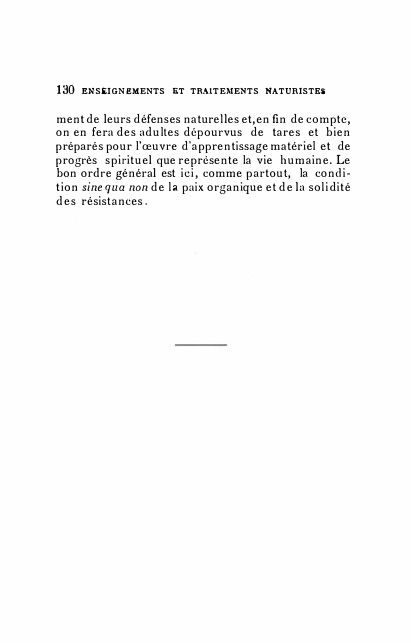 130 ENSEIGNEMENTS ET TRAITEMENTS NATURISTES

ment de leurs défenses naturelles et, en fin de compte, on en fera des adultes dépourvus de tares et bien préparés pour l'œuvre d'apprentissage matériel et de progrès spirituel que représente la vie humaine. Le bon ordre général est ici, comme partout, la condition sine qua non de la paix organique et de la solidité des résistances.